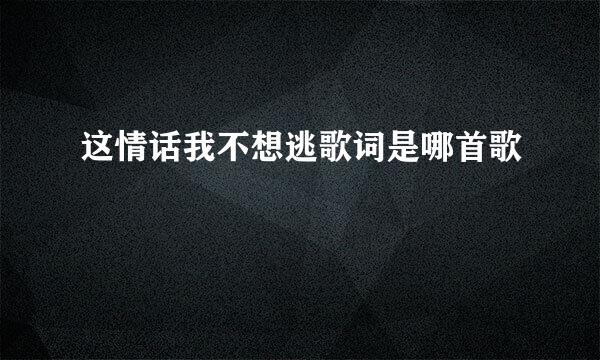 这情话我不想逃歌词是哪首歌